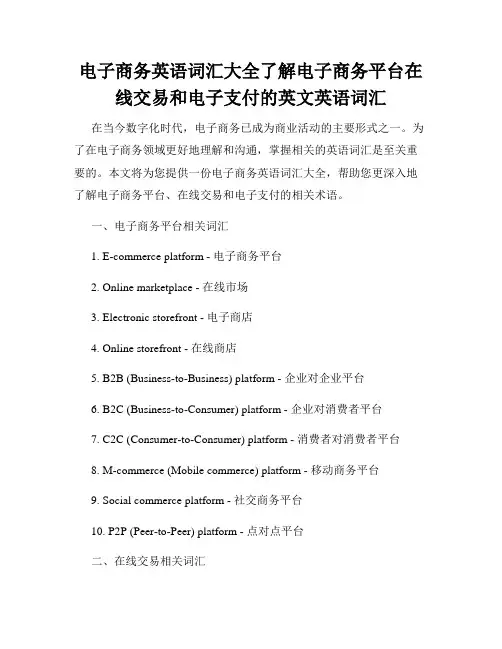 电子商务英语词汇大全了解电子商务平台在线交易和电子支付的英文英语词汇

在当今数字化时代，电子商务已成为商业活动的主要形式之一。为了在电子商务领域更好地理解和沟通，掌握相关的英语词汇是至关重要的。本文将为您提供一份电子商务英语词汇大全，帮助您更深入地了解电子商务平台、在线交易和电子支付的相关术语。

一、电子商务平台相关词汇

1. E-commerce platform - 电子商务平台

2. Online marketplace - 在线市场

3. Electronic storefront - 电子商店

4. Online storefront - 在线商店

5. B2B (Business-to-Business) platform - 企业对企业平台

6. B2C (Business-to-Consumer) platform - 企业对消费者平台

7. C2C (Consumer-to-Consumer) platform - 消费者对消费者平台

8. M-commerce (Mobile commerce) platform - 移动商务平台

9. Social commerce platform - 社交商务平台

10. P2P (Peer-to-Peer) platform - 点对点平台

二、在线交易相关词汇